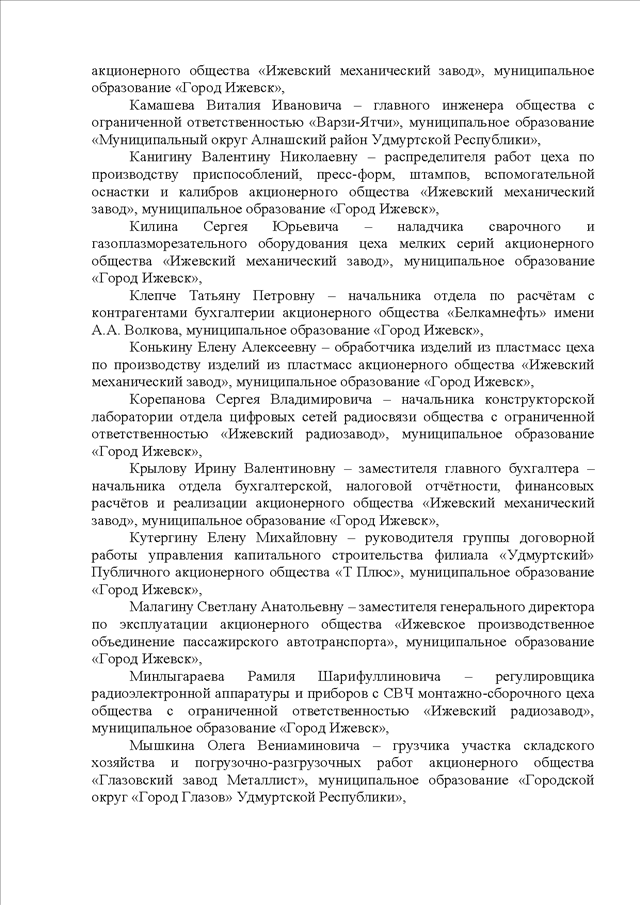 акционерного общества «Ижевский механический завод», муниципальное образование «Город Ижевск»,

Камашева Виталия Ивановича – главного инженера общества с ограниченной ответственностью «Варзи-Ятчи», муниципальное образование «Муниципальный округ Алнашский район Удмуртской Республики»,

Канигину Валентину Николаевну – распределителя работ цеха по производству приспособлений, пресс-форм, штампов, вспомогательной оснастки и калибров акционерного общества «Ижевский механический завод», муниципальное образование «Город Ижевск»,

Килина Сергея Юрьевича – наладчика сварочного и газоплазморезательного оборудования цеха мелких серий акционерного общества «Ижевский механический завод», муниципальное образование «Город Ижевск»,

Клепче Татьяну Петровну – начальника отдела по расчётам с контрагентами бухгалтерии акционерного общества «Белкамнефть» имени А.А. Волкова, муниципальное образование «Город Ижевск»,

Конькину Елену Алексеевну – обработчика изделий из пластмасс цеха по производству изделий из пластмасс акционерного общества «Ижевский механический завод», муниципальное образование «Город Ижевск»,

Корепанова Сергея Владимировича – начальника конструкторской лаборатории отдела цифровых сетей радиосвязи общества с ограниченной ответственностью «Ижевский радиозавод», муниципальное образование «Город Ижевск»,

Крылову Ирину Валентиновну – заместителя главного бухгалтера – начальника отдела бухгалтерской, налоговой отчётности, финансовых расчётов и реализации акционерного общества «Ижевский механический завод», муниципальное образование «Город Ижевск»,

Кутергину Елену Михайловну – руководителя группы договорной работы управления капитального строительства филиала «Удмуртский» Публичного акционерного общества «Т Плюс», муниципальное образование «Город Ижевск»,

Малагину Светлану Анатольевну – заместителя генерального директора по эксплуатации акционерного общества «Ижевское производственное объединение пассажирского автотранспорта», муниципальное образование «Город Ижевск»,

Минлыгараева Рамиля Шарифуллиновича – регулировщика радиоэлектронной аппаратуры и приборов с СВЧ монтажно-сборочного цеха общества с ограниченной ответственностью «Ижевский радиозавод», муниципальное образование «Город Ижевск»,

Мышкина Олега Вениаминовича – грузчика участка складского хозяйства и погрузочно-разгрузочных работ акционерного общества «Глазовский завод Металлист», муниципальное образование «Городской округ «Город Глазов» Удмуртской Республики»,